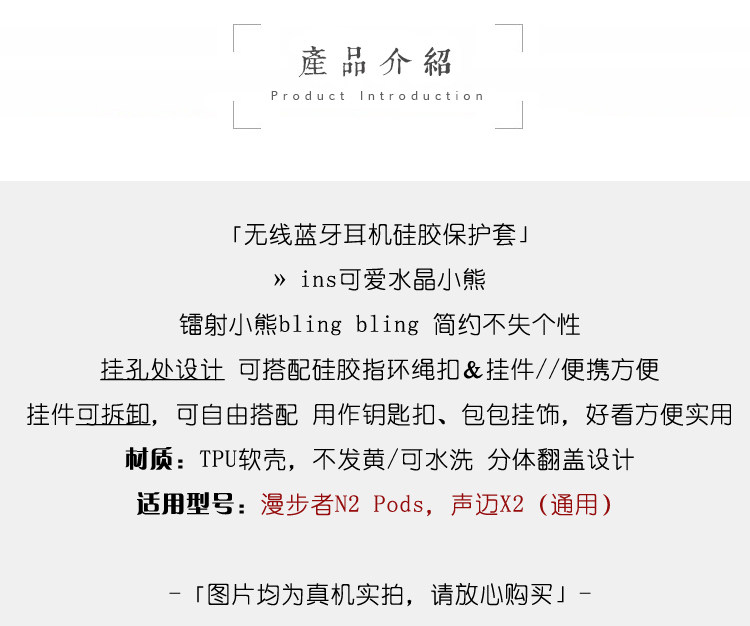 產品介紹
Product Introduction

「无线蓝牙耳机硅胶保护套」

» ins可爱水晶小熊

镭射小熊bling bling 简约不失个性

挂孔处设计 可搭配硅胶指环绳扣&挂件//便携方便

挂件可拆卸，可自由搭配 用作钥匙扣、包包挂饰，好看方便实用

材质：TPU软壳，不发黄/可水洗 分体翻盖设计

适用型号：漫步者N2 Pods，声迈X2（通用）

-「图片均为真机实拍，请放心购买」-